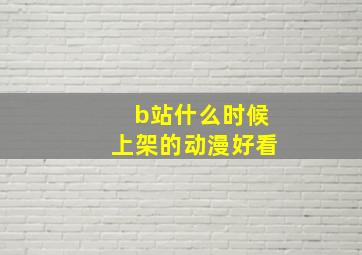 b站什么时候
上架的动漫好看